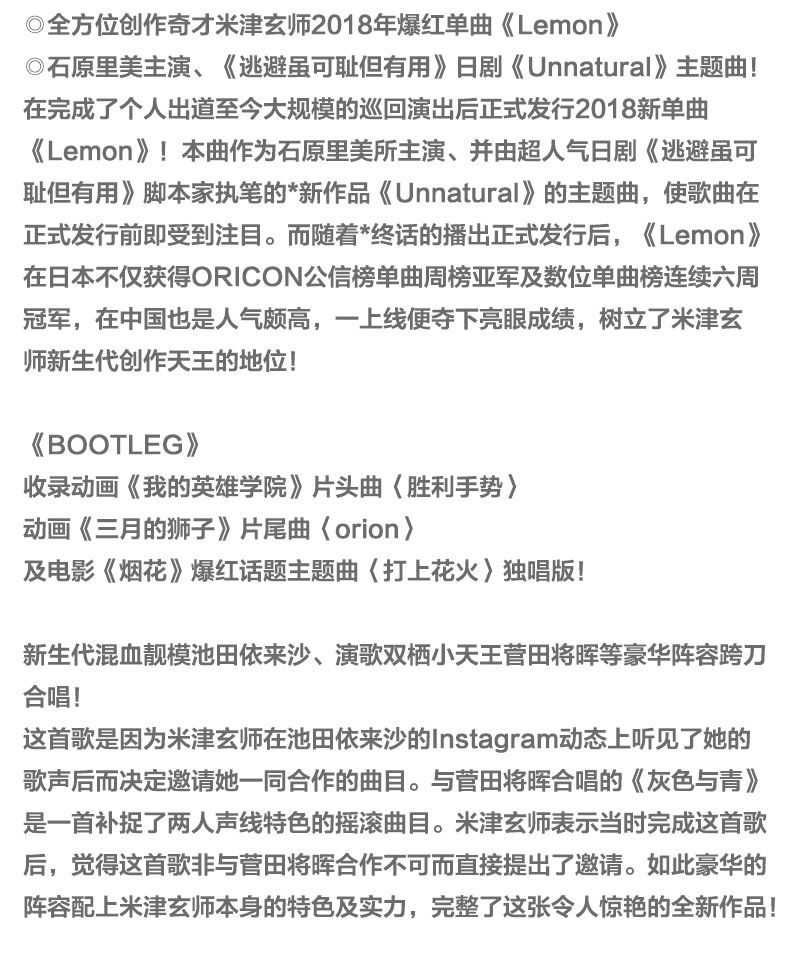 ◎全方位创作奇才米津玄师2018年爆红单曲《Lemon》
◎石原里美主演、《逃避虽可耻但有用》日剧《Unnatural》主题曲！

在完成了个人出道至今大规模的巡回演出后正式发行2018新单曲《Lemon》！本曲作为石原里美所主演、并由超人气日剧《逃避虽可耻但有用》脚本家执笔的*新作品《Unnatural》的主题曲，使歌曲在正式发行前即受到注目。而随着*终话的播出正式发行后，《Lemon》在日本不仅获得ORICON公信榜单曲周榜亚军及数位单曲榜连续六周冠军，在中国也是人气颇高，一上线便夺下亮眼成绩，树立了米津玄师新生代创作天王的地位！

《BOOTLEG》
收录动画《我的英雄学院》片头曲〈胜利手势〉
动画《三月的狮子》片尾曲〈orion〉
及电影《烟花》爆红话题主题曲〈打上花火〉独唱版！

新生代混血靓模池田依来沙、演歌双栖小天王菅田将晖等豪华阵容跨刀合唱！
这首歌是因为米津玄师在池田依来沙的Instagram动态上听见了她的歌声后而决定邀请她一同合作的曲目。与菅田将晖合唱的《灰色与青》是一首补捉了两人声线特色的摇滚曲目。米津玄师表示当时完成这首歌后，觉得这首歌非与菅田将晖合作不可而直接提出了邀请。如此豪华的阵容配上米津玄师本身的特色及实力，完整了这张令人惊艳的全新作品！